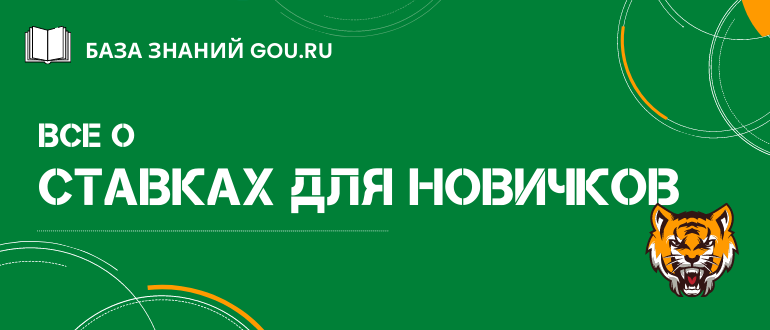 БАЗА ЗНАНИЙ GOU.RU

ВСЕ О
СТАВКАХ ДЛЯ НОВИЧКОВ